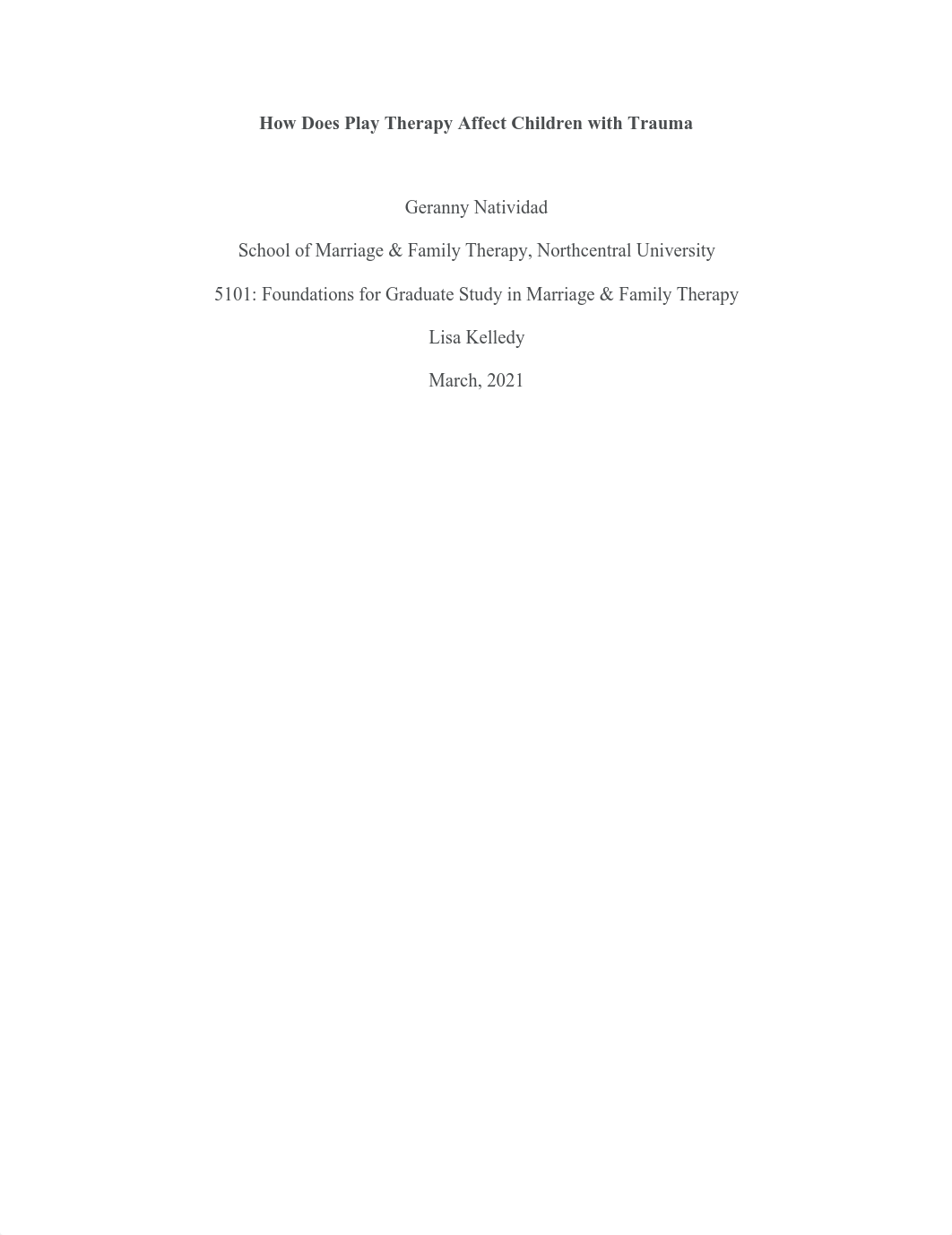 How Does Play Therapy Affect Children with Trauma

Geranny Natividad

School of Marriage & Family Therapy, Northcentral University

5101: Foundations for Graduate Study in Marriage & Family Therapy

Lisa Kelledy

March, 2021